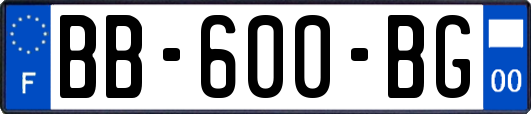 F
BB-600-BG
00